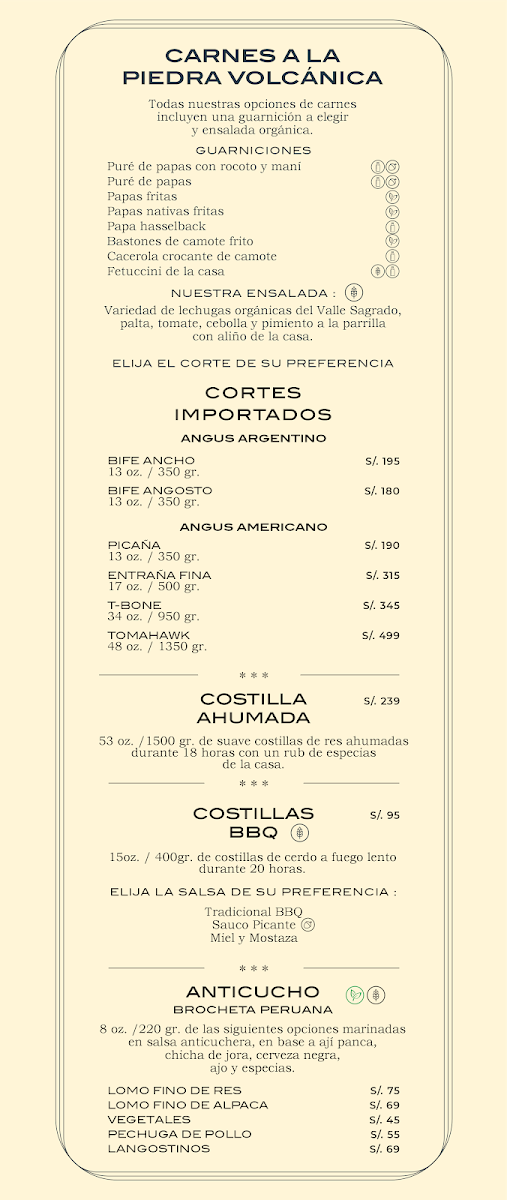 CARNES A LA PIEDRA VOLCÁNICA

Todas nuestras opciones de carnes incluyen una guarnición a elegir y ensalada orgánica.

GUARNICIONES

Puré de papas con rocoto y maní
Puré de papas
Papas fritas
Papas nativas fritas
Papa hasselback
Bastones de camote frito
Cacerola crocante de camote
Fetuccini de la casa

NUESTRA ENSALADA :

Variedad de lechugas orgánicas del Valle Sagrado, palta, tomate, cebolla y pimiento a la parrilla con aliño de la casa.

ELIJA EL CORTE DE SU PREFERENCIA

CORTES IMPORTADOS

ANGUS ARGENTINO

BIFE ANCHO S/. 195
13 oz. / 350 gr.

BIFE ANGOSTO S/. 180
13 oz. / 350 gr.

ANGUS AMERICANO

PICAÑA S/. 190
13 oz. / 350 gr.

ENTRAÑA FINA S/. 315
17 oz. / 500 gr.

T-BONE S/. 345
34 oz. / 950 gr.

TOMAHAWK S/. 499
48 oz. / 1350 gr.

* * *

COSTILLA AHUMADA S/. 239

53 oz. /1500 gr. de suave costillas de res ahumadas durante 18 horas con un rub de especias de la casa.

* * *

COSTILLAS BBQ S/. 95

15oz. / 400gr. de costillas de cerdo a fuego lento durante 20 horas.

ELIJA LA SALSA DE SU PREFERENCIA :

Tradicional BBQ
Sauco Picante
Miel y Mostaza

* * *

ANTICUCHO
BROCHETA PERUANA

8 oz. /220 gr. de las siguientes opciones marinadas en salsa anticuchera, en base a ají panca, chicha de jora, cerveza negra, ajo y especias.

LOMO FINO DE RES S/. 75
LOMO FINO DE ALPACA S/. 69
VEGETALES S/. 45
PECHUGA DE POLLO S/. 55
LANGOSTINOS S/. 69